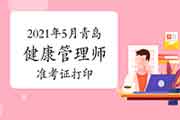 2021年5月青岛
健康管理师
准考证打印